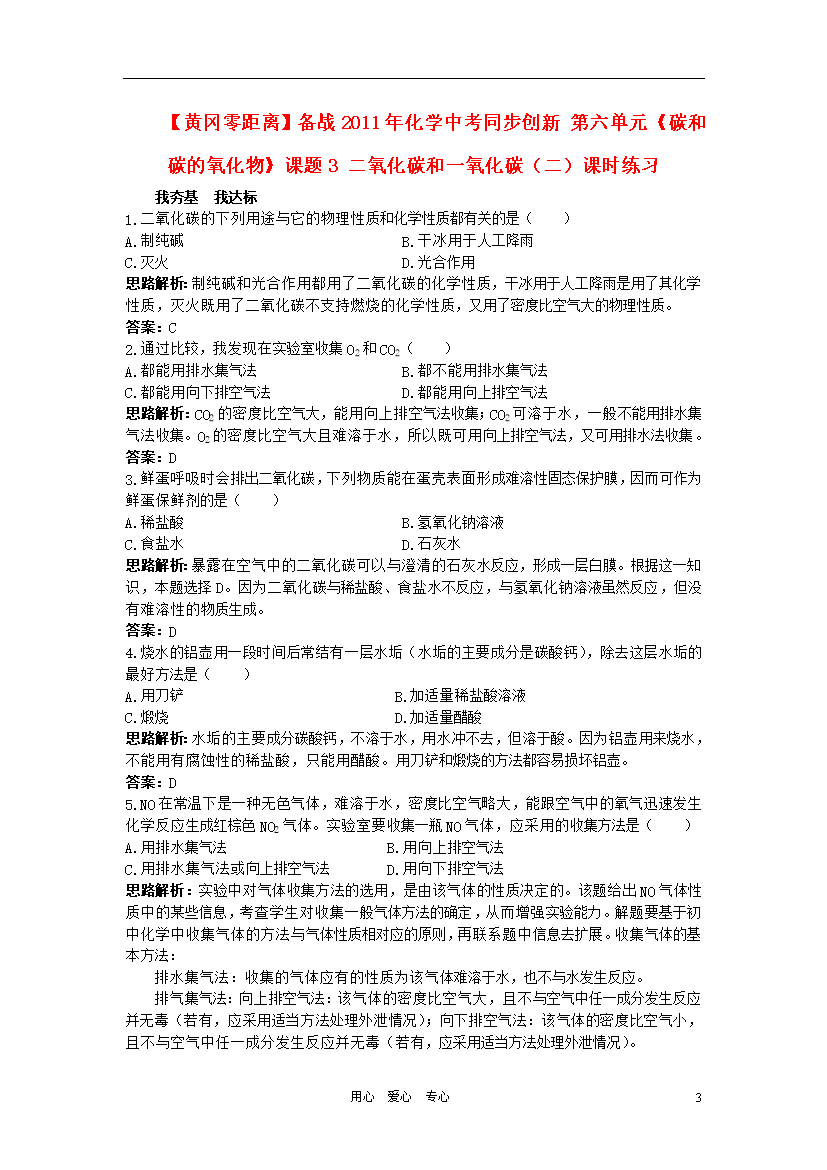 【黄冈零距离】备战 2011 年化学中考同步创新 第六单元《碳和碳的氧化物》课题 3 二氧化碳和一氧化碳（二）课时练习

我夯基 我达标

1.二氧化碳的下列用途与它的物理性质和化学性质都有关的是（　　）

A.制纯碱

B.干冰用于人工降雨

C.灭火

D.光合作用

思路解析：制纯碱和光合作用都用了二氧化碳的化学性质，干冰用于人工降雨是用了其化学性质，灭火既用了二氧化碳不支持燃烧的化学性质，又用了密度比空气大的物理性质。

答案：C

2.通过比较，我发现在实验室收集 $O_2$ 和 $CO_2$（　　）

A.都能用排水集气法

B.都不能用排水集气法

C.都能用向下排空气法

D.都能用向上排空气法

思路解析：$CO_2$ 的密度比空气大，能用向上排空气法收集；$CO_2$ 可溶于水，一般不能用排水集气法收集。$O_2$ 的密度比空气大且难溶于水，所以既可用向上排空气法，又可用排水法收集。

答案：D

3.鲜蛋呼吸时会排出二氧化碳，下列物质能在蛋壳表面形成难溶性固态保护膜，因而可作为鲜蛋保鲜剂的是（　　）

A.稀盐酸

B.氢氧化钠溶液

C.食盐水

D.石灰水

思路解析：暴露在空气中的二氧化碳可以与澄清的石灰水反应，形成一层白膜。根据这一知识，本题选择 D。因为二氧化碳与稀盐酸、食盐水不反应，与氢氧化钠溶液虽然反应，但没有难溶性的物质生成。

答案：D

4.烧水的铝壶用一段时间后常结有一层水垢（水垢的主要成分是碳酸钙），除去这层水垢的最好方法是（　　）

A.用刀铲

B.加适量稀盐酸溶液

C.煅烧

D.加适量醋酸

思路解析：水垢的主要成分碳酸钙，不溶于水，用水冲不去，但溶于酸。因为铝壶用来烧水，不能用有腐蚀性的稀盐酸，只能用醋酸。用刀铲和煅烧的方法都容易损坏铝壶。

答案：D

5.NO 在常温下是一种无色气体，难溶于水，密度比空气略大，能跟空气中的氧气迅速发生化学反应生成红棕色 $NO_2$ 气体。实验室要收集一瓶 NO 气体，应采用的收集方法是（　　）

A.用排水集气法

B.用向上排空气法

C.用排水集气法或向上排空气法

D.用向下排空气法

思路解析：实验中对气体收集方法的选用，是由该气体的性质决定的。该题给出 NO 气体性质中的某些信息，考查学生对收集一般气体方法的确定，从而增强实验能力。解题要基于初中化学中收集气体的方法与气体性质相对应的原则，再联系题中信息去扩展。收集气体的基本方法：

排水集气法：收集的气体应有的性质为该气体难溶于水，也不与水发生反应。

排气集气法：向上排空气法：该气体的密度比空气大，且不与空气中任一成分发生反应并无毒（若有，应采用适当方法处理外泄情况）；向下排空气法：该气体的密度比空气小，且不与空气中任一成分发生反应并无毒（若有，应采用适当方法处理外泄情况）。

用心 爱心 专心

3